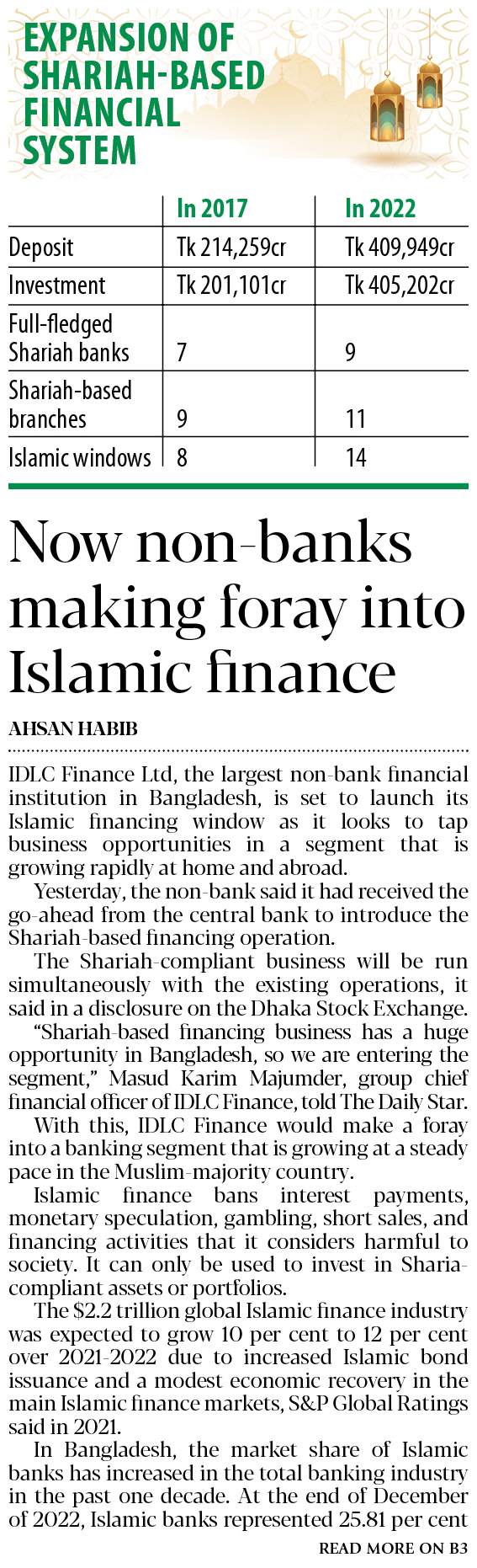 EXPANSION OF SHARIAH-BASED FINANCIAL SYSTEM

| | In 2017 | In 2022 |
|---|---|---|
| Deposit | Tk 214,259cr | Tk 409,949cr |
| Investment | Tk 201,101cr | Tk 405,202cr |
| Full-fledged Shariah banks | 7 | 9 |
| Shariah-based branches | 9 | 11 |
| Islamic windows | 8 | 14 |

Now non-banks making foray into Islamic finance

AHSAN HABIB

IDLC Finance Ltd, the largest non-bank financial institution in Bangladesh, is set to launch its Islamic financing window as it looks to tap business opportunities in a segment that is growing rapidly at home and abroad.

Yesterday, the non-bank said it had received the go-ahead from the central bank to introduce the Shariah-based financing operation.

The Shariah-compliant business will be run simultaneously with the existing operations, it said in a disclosure on the Dhaka Stock Exchange.

"Shariah-based financing business has a huge opportunity in Bangladesh, so we are entering the segment," Masud Karim Majumder, group chief financial officer of IDLC Finance, told The Daily Star.

With this, IDLC Finance would make a foray into a banking segment that is growing at a steady pace in the Muslim-majority country.

Islamic finance bans interest payments, monetary speculation, gambling, short sales, and financing activities that it considers harmful to society. It can only be used to invest in Sharia-compliant assets or portfolios.

The $2.2 trillion global Islamic finance industry was expected to grow 10 per cent to 12 per cent over 2021-2022 due to increased Islamic bond issuance and a modest economic recovery in the main Islamic finance markets, S&P Global Ratings said in 2021.

In Bangladesh, the market share of Islamic banks has increased in the total banking industry in the past one decade. At the end of December of 2022, Islamic banks represented 25.81 per cent

READ MORE ON B3